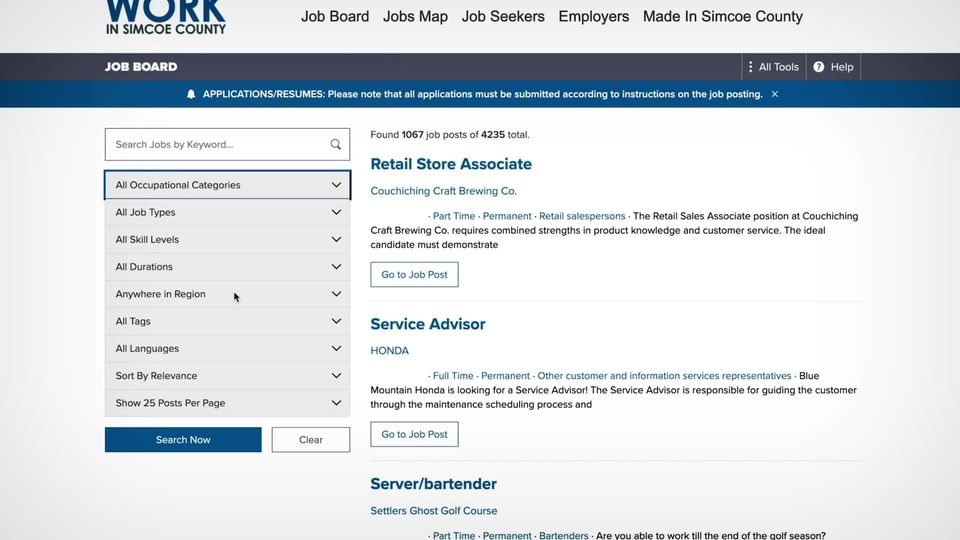 WORK
IN SIMCOE COUNTY

Job Board Jobs Map Job Seekers Employers Made In Simcoe County

JOB BOARD

All Tools Help

APPLICATIONS/RESUMES: Please note that all applications must be submitted according to instructions on the job posting. ×

Search Jobs by Keyword...

All Occupational Categories

All Job Types

All Skill Levels

All Durations

Anywhere in Region

All Tags

All Languages

Sort By Relevance

Show 25 Posts Per Page

Search Now

Clear

Found 1067 job posts of 4235 total.

Retail Store Associate

Couchiching Craft Brewing Co.

· Part Time · Permanent · Retail salespersons · The Retail Sales Associate position at Couchiching Craft Brewing Co. requires combined strengths in product knowledge and customer service. The ideal candidate must demonstrate

Go to Job Post

Service Advisor

HONDA

· Full Time · Permanent · Other customer and information services representatives · Blue Mountain Honda is looking for a Service Advisor! The Service Advisor is responsible for guiding the customer through the maintenance scheduling process and

Go to Job Post

Server/bartender

Settlers Ghost Golf Course

· Part Time · Permanent · Bartenders · Are you able to work till the end of the golf season?